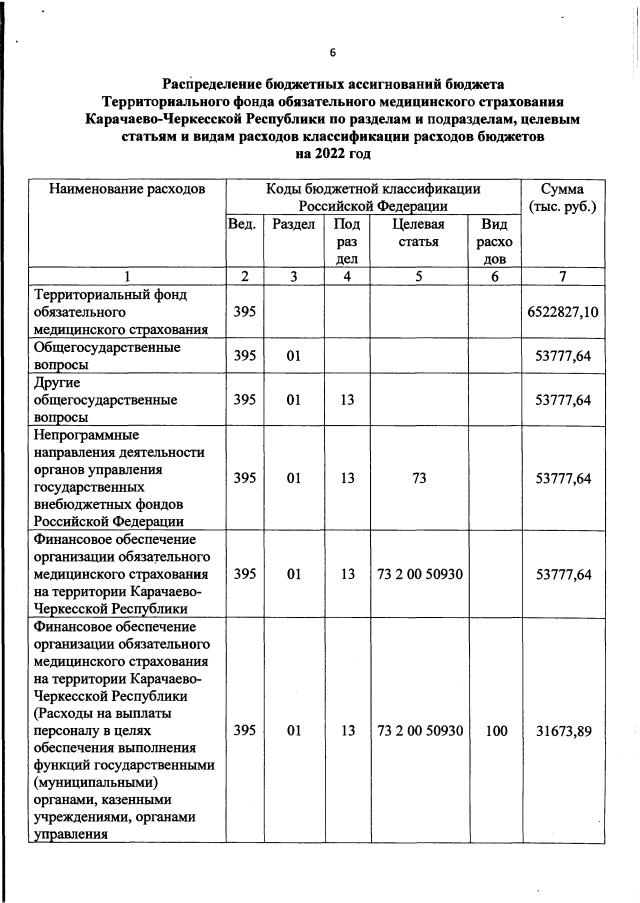 6

Распределение бюджетных ассигнований бюджета Территориального фонда обязательного медицинского страхования Карачаево-Черкесской Республики по разделам и подразделам, целевым статьям и видам расходов классификации расходов бюджетов на 2022 год

| Наименование расходов | Коды бюджетной классификации Российской Федерации | | | | | Сумма (тыс. руб.) |
|---|---|---|---|---|---|---|
| | Вед. | Раздел | Под раз дел | Целевая статья | Вид расхо дов | |
| 1 | 2 | 3 | 4 | 5 | 6 | 7 |
| Территориальный фонд обязательного медицинского страхования | 395 | | | | | 6522827,10 |
| Общегосударственные вопросы | 395 | 01 | | | | 53777,64 |
| Другие общегосударственные вопросы | 395 | 01 | 13 | | | 53777,64 |
| Непрограммные направления деятельности органов управления государственных внебюджетных фондов Российской Федерации | 395 | 01 | 13 | 73 | | 53777,64 |
| Финансовое обеспечение организации обязательного медицинского страхования на территории Карачаево-Черкесской Республики | 395 | 01 | 13 | 73 2 00 50930 | | 53777,64 |
| Финансовое обеспечение организации обязательного медицинского страхования на территории Карачаево-Черкесской Республики (Расходы на выплаты персоналу в целях обеспечения выполнения функций государственными (муниципальными) органами, казенными учреждениями, органами управления | 395 | 01 | 13 | 73 2 00 50930 | 100 | 31673,89 |